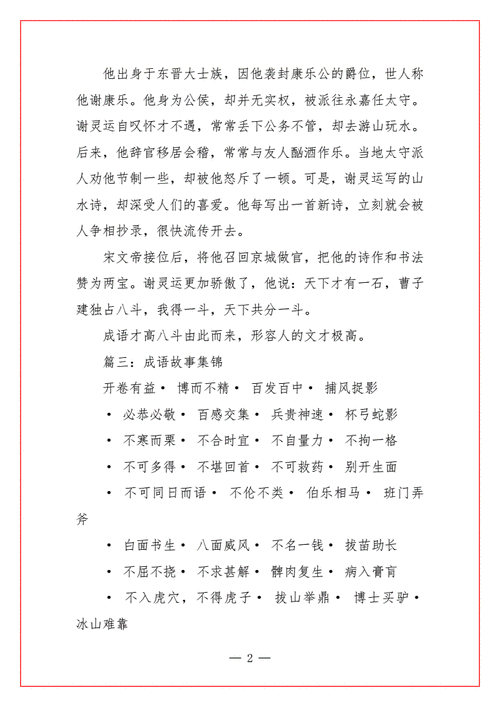 他出身于东晋大士族，因他袭封康乐公的爵位，世人称他谢康乐。他身为公侯，却并无实权，被派往永嘉任太守。谢灵运自叹怀才不遇，常常丢下公务不管，却去游山玩水。后来，他辞官移居会稽，常常与友人酗酒作乐。当地太守派人劝他节制一些，却被他怒斥了一顿。可是，谢灵运写的山水诗，却深受人们的喜爱。他每写出一首新诗，立刻就会被人争相抄录，很快流传开去。

宋文帝接位后，将他召回京城做官，把他的诗作和书法赞为两宝。谢灵运更加骄傲了，他说：天下才有一石，曹子建独占八斗，我得一斗，天下共分一斗。

成语才高八斗由此而来，形容人的文才极高。

篇三：成语故事集锦

开卷有益· 博而不精· 百发百中· 捕风捉影

· 必恭必敬· 百感交集· 兵贵神速· 杯弓蛇影

· 不寒而栗· 不合时宜· 不自量力· 不拘一格

· 不可多得· 不堪回首· 不可救药· 别开生面

· 不可同日而语· 不伦不类· 伯乐相马· 班门弄斧

· 白面书生· 八面威风· 不名一钱· 拔苗助长

· 不屈不挠· 不求甚解· 髀肉复生· 病入膏肓

· 不入虎穴，不得虎子· 拔山举鼎· 博士买驴· 冰山难靠

— 2 —